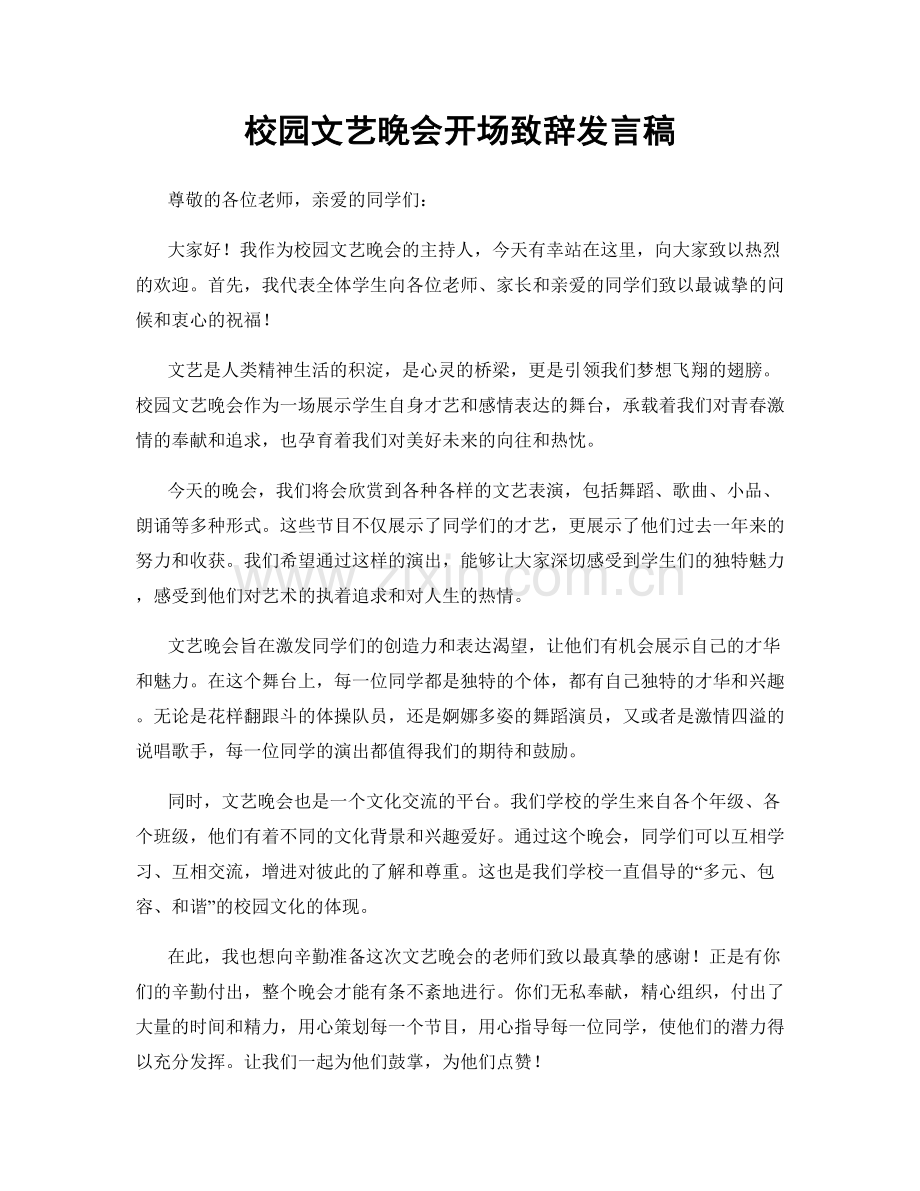 校园文艺晚会开场致辞发言稿

尊敬的各位老师，亲爱的同学们：

大家好！我作为校园文艺晚会的主持人，今天有幸站在这里，向大家致以热烈的欢迎。首先，我代表全体学生向各位老师、家长和亲爱的同学们致以最诚挚的问候和衷心的祝福！

文艺是人类精神生活的积淀，是心灵的桥梁，更是引领我们梦想飞翔的翅膀。校园文艺晚会作为一场展示学生自身才艺和感情表达的舞台，承载着我们对青春激情的奉献和追求，也孕育着我们对美好未来的向往和热忱。

今天的晚会，我们将会欣赏到各种各样的文艺表演，包括舞蹈、歌曲、小品、朗诵等多种形式。这些节目不仅展示了同学们的才艺，更展示了他们过去一年来的努力和收获。我们希望通过这样的演出，能够让大家深切感受到学生们的独特魅力，感受到他们对艺术的执着追求和对人生的热情。

文艺晚会旨在激发同学们的创造力和表达渴望，让他们有机会展示自己的才华和魅力。在这个舞台上，每一位同学都是独特的个体，都有自己独特的才华和兴趣。无论是花样翻跟斗的体操队员，还是婀娜多姿的舞蹈演员，又或者是激情四溢的说唱歌手，每一位同学的演出都值得我们的期待和鼓励。

同时，文艺晚会也是一个文化交流的平台。我们学校的学生来自各个年级、各个班级，他们有着不同的文化背景和兴趣爱好。通过这个晚会，同学们可以互相学习、互相交流，增进对彼此的了解和尊重。这也是我们学校一直倡导的“多元、包容、和谐”的校园文化的体现。

在此，我也想向辛勤准备这次文艺晚会的老师们致以最真挚的感谢！正是有你们的辛勤付出，整个晚会才能有条不紊地进行。你们无私奉献，精心组织，付出了大量的时间和精力，用心策划每一个节目，用心指导每一位同学，使他们的潜力得以充分发挥。让我们一起为他们鼓掌，为他们点赞！

www.zixin.com.cn